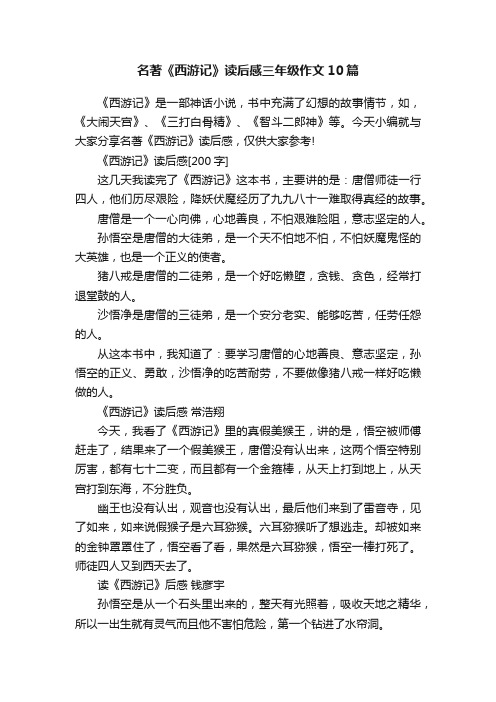 名著《西游记》读后感三年级作文10篇

《西游记》是一部神话小说，书中充满了幻想的故事情节，如，《大闹天宫》、《三打白骨精》、《智斗二郎神》等。今天小编就与大家分享名著《西游记》读后感，仅供大家参考!

《西游记》读后感[200字]

这几天我读完了《西游记》这本书，主要讲的是：唐僧师徒一行四人，他们历尽艰险，降妖伏魔经历了九九八十一难取得真经的故事。

唐僧是一个一心向佛，心地善良，不怕艰难险阻，意志坚定的人。

孙悟空是唐僧的大徒弟，是一个天不怕地不怕，不怕妖魔鬼怪的大英雄，也是一个正义的使者。

猪八戒是唐僧的二徒弟，是一个好吃懒堕，贪钱、贪色，经常打退堂鼓的人。

沙悟净是唐僧的三徒弟，是一个安分老实、能够吃苦，任劳任怨的人。

从这本书中，我知道了：要学习唐僧的心地善良、意志坚定，孙悟空的正义、勇敢，沙悟净的吃苦耐劳，不要做像猪八戒一样好吃懒做的人。

《西游记》读后感 常浩翔

今天，我看了《西游记》里的真假美猴王，讲的是，悟空被师傅赶走了，结果来了一个假美猴王，唐僧没有认出来，这两个悟空特别厉害，都有七十二变，而且都有一个金箍棒，从天上打到地上，从天宫打到东海，不分胜负。

幽王也没有认出，观音也没有认出，最后他们来到了雷音寺，见了如来，如来说假猴子是六耳猕猴。六耳猕猴听了想逃走。却被如来的金钟罩罩住了，悟空看了看，果然是六耳猕猴，悟空一棒打死了。师徒四人又到西天去了。

读《西游记》后感 钱彦宇

孙悟空是从一个石头里出来的，整天有光照着，吸收天地之精华，所以一出生就有灵气而且他不害怕危险，第一个钻进了水帘洞。